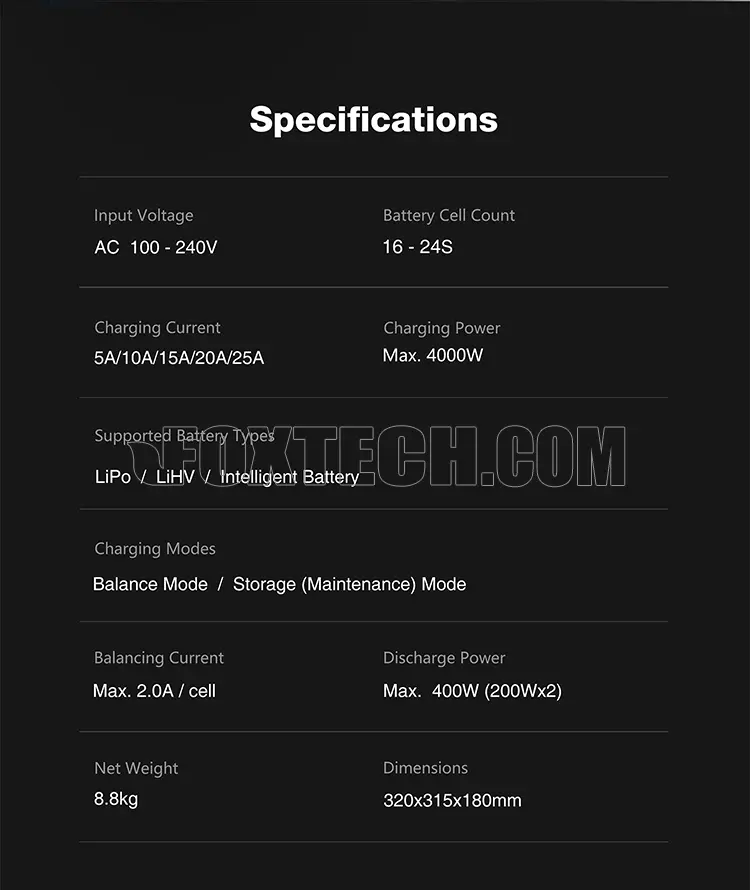 Specifications

Input Voltage
AC 100 - 240V

Battery Cell Count
16 - 24S

Charging Current
5A/10A/15A/20A/25A

Charging Power
Max. 4000W

Supported Battery Types
LiPo / LiHV / Intelligent Battery

FOXTECH.COM

Charging Modes
Balance Mode / Storage (Maintenance) Mode

Balancing Current
Max. 2.0A / cell

Discharge Power
Max. 400W (200Wx2)

Net Weight
8.8kg

Dimensions
320x315x180mm